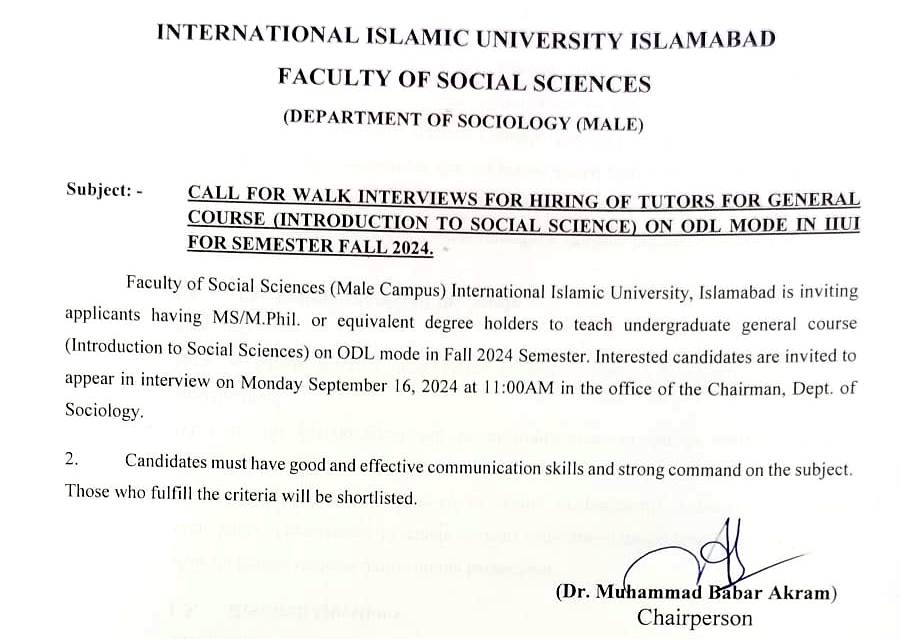 INTERNATIONAL ISLAMIC UNIVERSITY ISLAMABAD

FACULTY OF SOCIAL SCIENCES

(DEPARTMENT OF SOCIOLOGY (MALE)

Subject: - CALL FOR WALK INTERVIEWS FOR HIRING OF TUTORS FOR GENERAL COURSE (INTRODUCTION TO SOCIAL SCIENCE) ON ODL MODE IN IIUI FOR SEMESTER FALL 2024.

Faculty of Social Sciences (Male Campus) International Islamic University, Islamabad is inviting applicants having MS/M.Phil. or equivalent degree holders to teach undergraduate general course (Introduction to Social Sciences) on ODL mode in Fall 2024 Semester. Interested candidates are invited to appear in interview on Monday September 16, 2024 at 11:00AM in the office of the Chairman, Dept. of Sociology.

2. Candidates must have good and effective communication skills and strong command on the subject. Those who fulfill the criteria will be shortlisted.

(Dr. Muhammad Babar Akram)
Chairperson